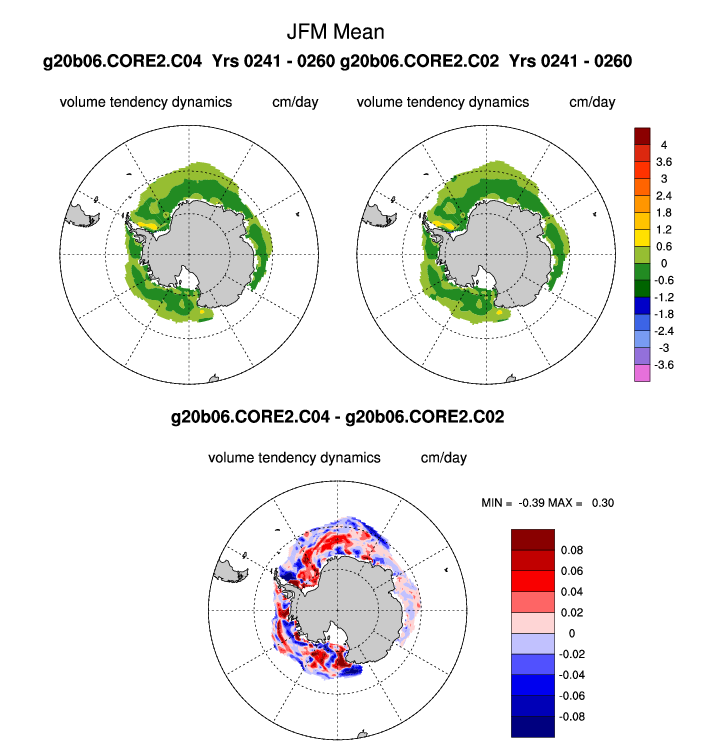 JFM Mean

g20b06.CORE2.C04 Yrs 0241 - 0260 g20b06.CORE2.C02 Yrs 0241 - 0260

volume tendency dynamics cm/day

volume tendency dynamics cm/day

4
3.6
3
2.4
1.8
1.2
0.6
0
-0.6
-1.2
-1.8
-2.4
-3
-3.6

g20b06.CORE2.C04 - g20b06.CORE2.C02

volume tendency dynamics cm/day

MIN = -0.39 MAX = 0.30

0.08
0.06
0.04
0.02
0
-0.02
-0.04
-0.06
-0.08